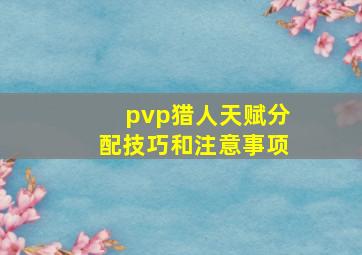 pvp猎人天赋分配技巧和注意事项